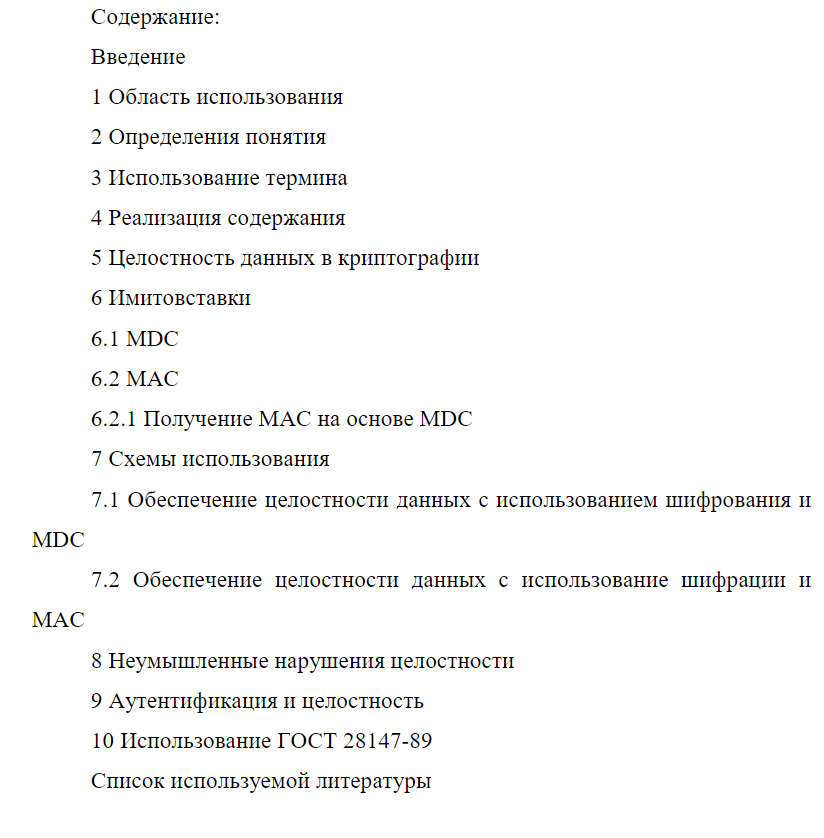 Содержание:

Введение

1 Область использования

2 Определения понятия

3 Использование термина

4 Реализация содержания

5 Целостность данных в криптографии

6 Имитовставки

6.1 MDC

6.2 MAC

6.2.1 Получение MAC на основе MDC

7 Схемы использования

7.1 Обеспечение целостности данных с использованием шифрования и MDC

7.2 Обеспечение целостности данных с использование шифрации и MAC

8 Неумышленные нарушения целостности

9 Аутентификация и целостность

10 Использование ГОСТ 28147-89

Список используемой литературы